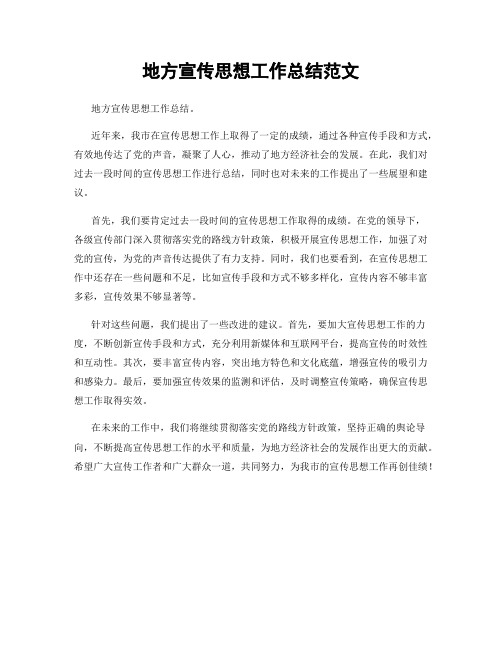 地方宣传思想工作总结范文

地方宣传思想工作总结。

近年来，我市在宣传思想工作上取得了一定的成绩，通过各种宣传手段和方式，有效地传达了党的声音，凝聚了人心，推动了地方经济社会的发展。在此，我们对过去一段时间的宣传思想工作进行总结，同时也对未来的工作提出了一些展望和建议。

首先，我们要肯定过去一段时间的宣传思想工作取得的成绩。在党的领导下，各级宣传部门深入贯彻落实党的路线方针政策，积极开展宣传思想工作，加强了对党的宣传，为党的声音传达提供了有力支持。同时，我们也要看到，在宣传思想工作中还存在一些问题和不足，比如宣传手段和方式不够多样化，宣传内容不够丰富多彩，宣传效果不够显著等。

针对这些问题，我们提出了一些改进的建议。首先，要加大宣传思想工作的力度，不断创新宣传手段和方式，充分利用新媒体和互联网平台，提高宣传的时效性和互动性。其次，要丰富宣传内容，突出地方特色和文化底蕴，增强宣传的吸引力和感染力。最后，要加强宣传效果的监测和评估，及时调整宣传策略，确保宣传思想工作取得实效。

在未来的工作中，我们将继续贯彻落实党的路线方针政策，坚持正确的舆论导向，不断提高宣传思想工作的水平和质量，为地方经济社会的发展作出更大的贡献。希望广大宣传工作者和广大群众一道，共同努力，为我市的宣传思想工作再创佳绩！